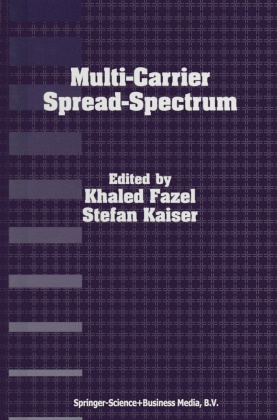 Multi-Carrier Spread-Spectrum

Edited by
Khaled Fazel
Stefan Kaiser

Springer-Science+Business Media, B.V.